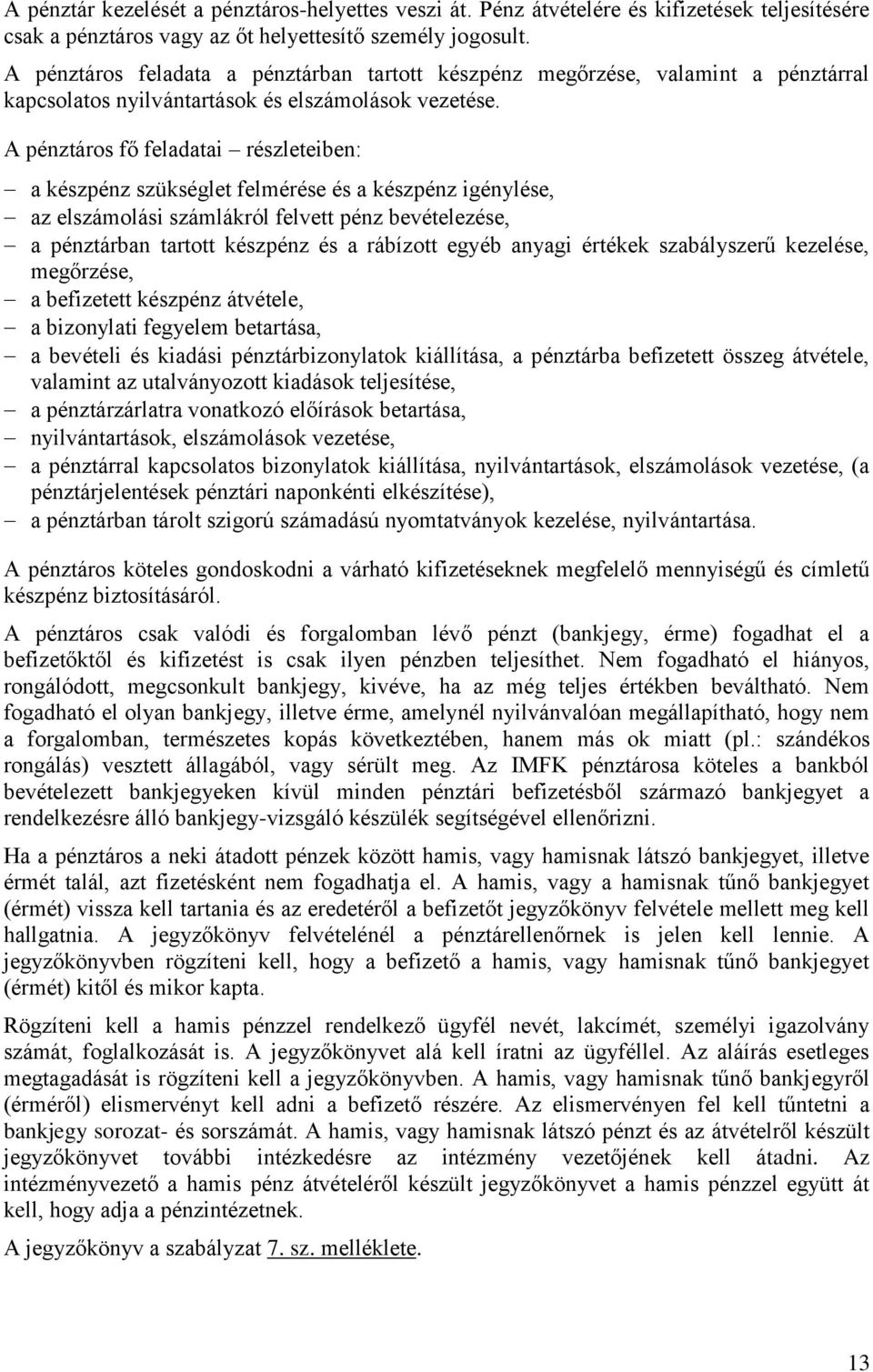 A pénztár kezelését a pénztáros-helyettes veszi át. Pénz átvételére és kifizetések teljesítésére csak a pénztáros vagy az őt helyettesítő személy jogosult.

A pénztáros feladata a pénztárban tartott készpénz megőrzése, valamint a pénztárral kapcsolatos nyilvántartások és elszámolások vezetése.

A pénztáros fő feladatai – részleteiben:

– a készpénz szükséglet felmérése és a készpénz igénylése,
– az elszámolási számlákról felvett pénz bevételezése,
– a pénztárban tartott készpénz és a rábízott egyéb anyagi értékek szabályszerű kezelése, megőrzése,
– a befizetett készpénz átvétele,
– a bizonylati fegyelem betartása,
– a bevételi és kiadási pénztárbizonylatok kiállítása, a pénztárba befizetett összeg átvétele, valamint az utalványozott kiadások teljesítése,
– a pénztárzárlatra vonatkozó előírások betartása,
– nyilvántartások, elszámolások vezetése,
– a pénztárral kapcsolatos bizonylatok kiállítása, nyilvántartások, elszámolások vezetése, (a pénztárjelentések pénztári naponkénti elkészítése),
– a pénztárban tárolt szigorú számadású nyomtatványok kezelése, nyilvántartása.

A pénztáros köteles gondoskodni a várható kifizetéseknek megfelelő mennyiségű és címletű készpénz biztosításáról.

A pénztáros csak valódi és forgalomban lévő pénzt (bankjegy, érme) fogadhat el a befizetőktől és kifizetést is csak ilyen pénzben teljesíthet. Nem fogadható el hiányos, rongálódott, megcsonkult bankjegy, kivéve, ha az még teljes értékben beváltható. Nem fogadható el olyan bankjegy, illetve érme, amelynél nyilvánvalóan megállapítható, hogy nem a forgalomban, természetes kopás következtében, hanem más ok miatt (pl.: szándékos rongálás) vesztett állagából, vagy sérült meg. Az IMFK pénztárosa köteles a bankból bevételezett bankjegyeken kívül minden pénztári befizetésből származó bankjegyet a rendelkezésre álló bankjegy-vizsgáló készülék segítségével ellenőrizni.

Ha a pénztáros a neki átadott pénzek között hamis, vagy hamisnak látszó bankjegyet, illetve érmét talál, azt fizetésként nem fogadhatja el. A hamis, vagy a hamisnak tűnő bankjegyet (érmét) vissza kell tartania és az eredetéről a befizetőt jegyzőkönyv felvétele mellett meg kell hallgatnia. A jegyzőkönyv felvételénél a pénztárellenőrnek is jelen kell lennie. A jegyzőkönyvben rögzíteni kell, hogy a befizető a hamis, vagy hamisnak tűnő bankjegyet (érmét) kitől és mikor kapta.

Rögzíteni kell a hamis pénzzel rendelkező ügyfél nevét, lakcímét, személyi igazolvány számát, foglalkozását is. A jegyzőkönyvet alá kell íratni az ügyféllel. Az aláírás esetleges megtagadását is rögzíteni kell a jegyzőkönyvben. A hamis, vagy hamisnak tűnő bankjegyről (érméről) elismervényt kell adni a befizető részére. Az elismervényen fel kell tűntetni a bankjegy sorozat- és sorszámát. A hamis, vagy hamisnak látszó pénzt és az átvételről készült jegyzőkönyvet további intézkedésre az intézmény vezetőjének kell átadni. Az intézményvezető a hamis pénz átvételéről készült jegyzőkönyvet a hamis pénzzel együtt át kell, hogy adja a pénzintézetnek.

A jegyzőkönyv a szabályzat 7. sz. melléklete.

13